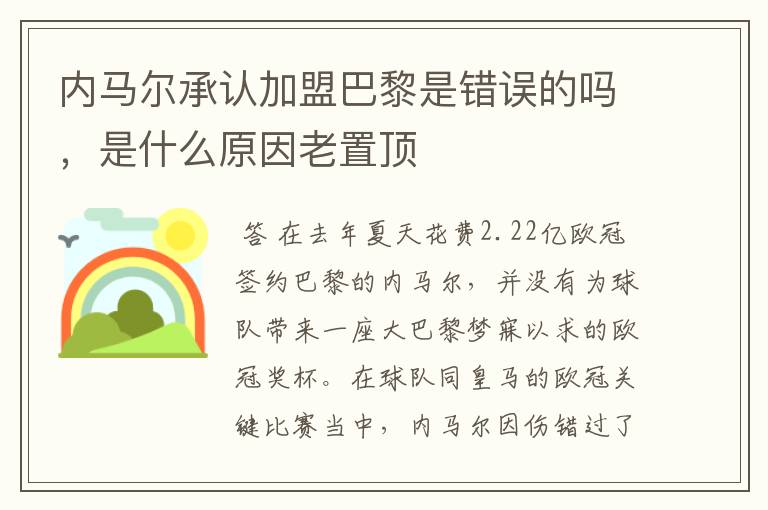 内马尔承认加盟巴黎是错误的吗，是什么原因老置顶

答 在去年夏天花费2.22亿欧冠签约巴黎的内马尔，并没有为球队带来一座大巴黎梦寐以求的欧冠奖杯。在球队同皇马的欧冠关键比赛当中，内马尔因伤错过了